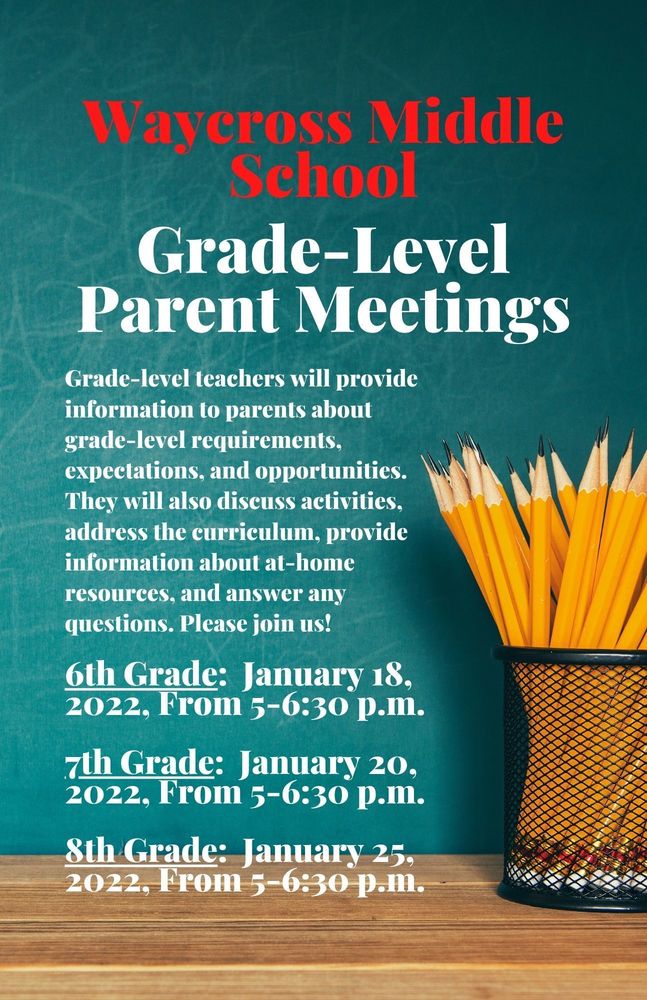 Waycross Middle School

Grade-Level Parent Meetings

Grade-level teachers will provide information to parents about grade-level requirements, expectations, and opportunities. They will also discuss activities, address the curriculum, provide information about at-home resources, and answer any questions. Please join us!

6th Grade: January 18, 2022, From 5-6:30 p.m.

7th Grade: January 20, 2022, From 5-6:30 p.m.

8th Grade: January 25, 2022, From 5-6:30 p.m.